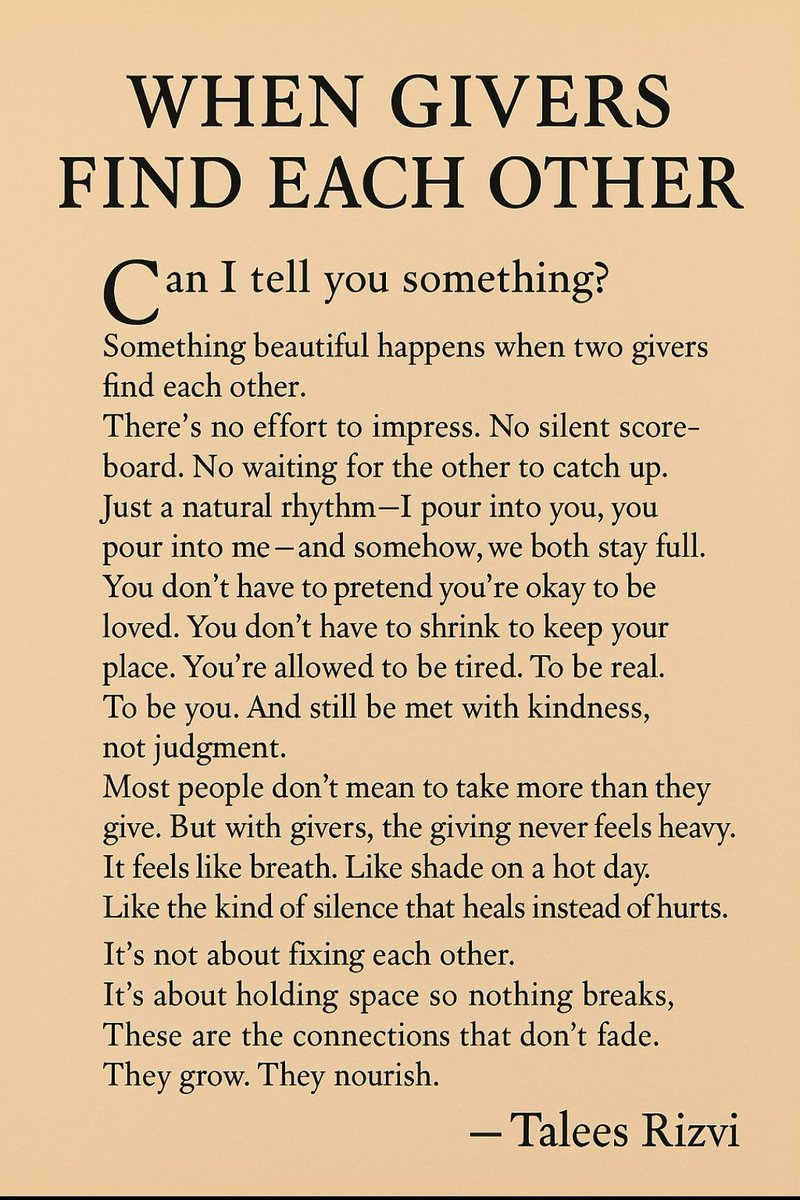 WHEN GIVERS FIND EACH OTHER

Can I tell you something?

Something beautiful happens when two givers find each other.
There's no effort to impress. No silent scoreboard. No waiting for the other to catch up.
Just a natural rhythm—I pour into you, you pour into me—and somehow, we both stay full.
You don't have to pretend you're okay to be loved. You don't have to shrink to keep your place. You're allowed to be tired. To be real. To be you. And still be met with kindness, not judgment.
Most people don't mean to take more than they give. But with givers, the giving never feels heavy. It feels like breath. Like shade on a hot day. Like the kind of silence that heals instead of hurts.

It's not about fixing each other.
It's about holding space so nothing breaks,
These are the connections that don't fade.
They grow. They nourish.

—Talees Rizvi